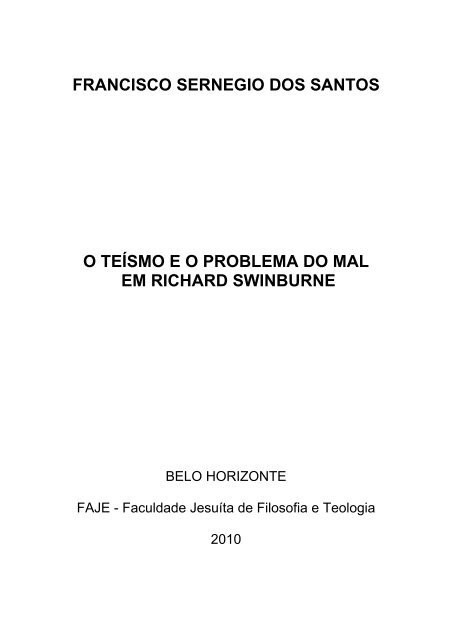 FRANCISCO SERNEGIO DOS SANTOS

O TEÍSMO E O PROBLEMA DO MAL EM RICHARD SWINBURNE

BELO HORIZONTE

FAJE - Faculdade Jesuíta de Filosofia e Teologia

2010